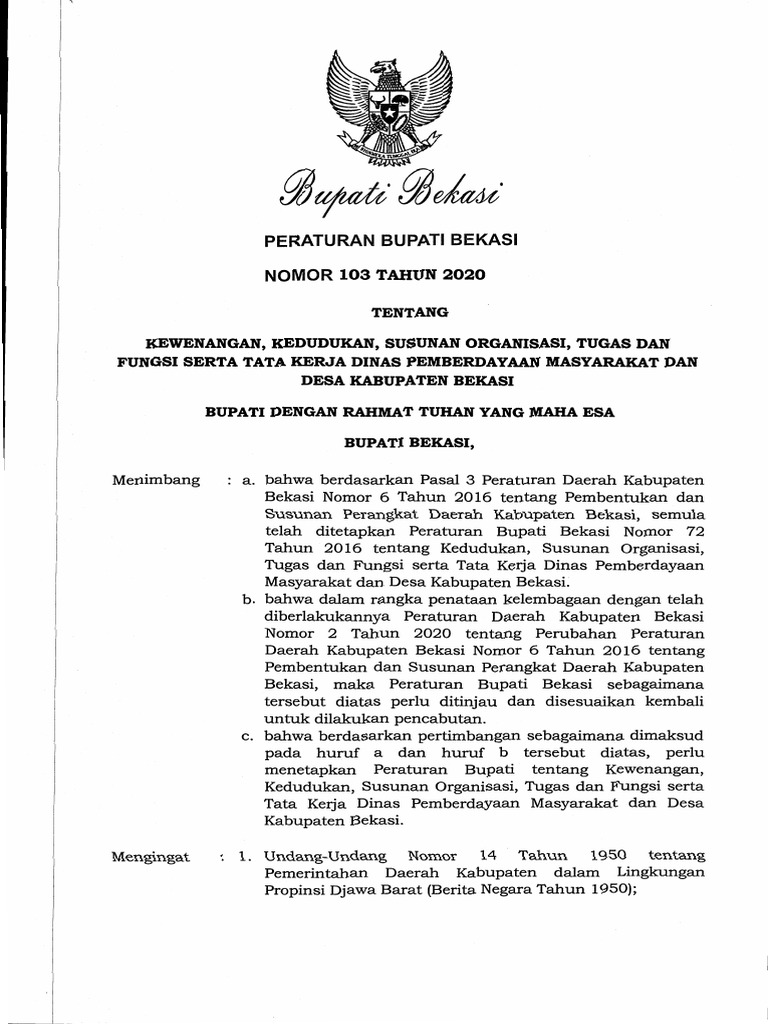 Bupati Bekasi

PERATURAN BUPATI BEKASI

NOMOR 103 TAHUN 2020

TENTANG

KEWENANGAN, KEDUDUKAN, SUSUNAN ORGANISASI, TUGAS DAN FUNGSI SERTA TATA KERJA DINAS PEMBERDAYAAN MASYARAKAT DAN DESA KABUPATEN BEKASI

BUPATI DENGAN RAHMAT TUHAN YANG MAHA ESA

BUPATI BEKASI,

Menimbang : a. bahwa berdasarkan Pasal 3 Peraturan Daerah Kabupaten Bekasi Nomor 6 Tahun 2016 tentang Pembentukan dan Susunan Perangkat Daerah Kabupaten Bekasi, semula telah ditetapkan Peraturan Bupati Bekasi Nomor 72 Tahun 2016 tentang Kedudukan, Susunan Organisasi, Tugas dan Fungsi serta Tata Kerja Dinas Pemberdayaan Masyarakat dan Desa Kabupaten Bekasi.

b. bahwa dalam rangka penataan kelembagaan dengan telah diberlakukannya Peraturan Daerah Kabupaten Bekasi Nomor 2 Tahun 2020 tentang Perubahan Peraturan Daerah Kabupaten Bekasi Nomor 6 Tahun 2016 tentang Pembentukan dan Susunan Perangkat Daerah Kabupaten Bekasi, maka Peraturan Bupati Bekasi sebagaimana tersebut diatas perlu ditinjau dan disesuaikan kembali untuk dilakukan pencabutan.

c. bahwa berdasarkan pertimbangan sebagaimana dimaksud pada huruf a dan huruf b tersebut diatas, perlu menetapkan Peraturan Bupati tentang Kewenangan, Kedudukan, Susunan Organisasi, Tugas dan Fungsi serta Tata Kerja Dinas Pemberdayaan Masyarakat dan Desa Kabupaten Bekasi.

Mengingat : 1. Undang-Undang Nomor 14 Tahun 1950 tentang Pemerintahan Daerah Kabupaten dalam Lingkungan Propinsi Djawa Barat (Berita Negara Tahun 1950);